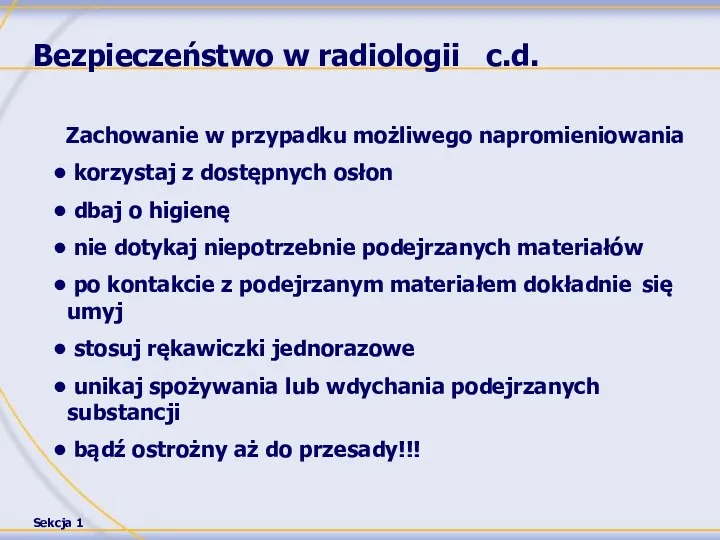 Bezpieczeństwo w radiologii c.d.

Zachowanie w przypadku możliwego napromieniowania

• korzystaj z dostępnych osłon

• dbaj o higienę

• nie dotykaj niepotrzebnie podejrzanych materiałów

• po kontakcie z podejrzanym materiałem dokładnie się umyj

• stosuj rękawiczki jednorazowe

• unikaj spożywania lub wdychania podejrzanych substancji

• bądź ostrożny aż do przesady!!!

Sekcja 1